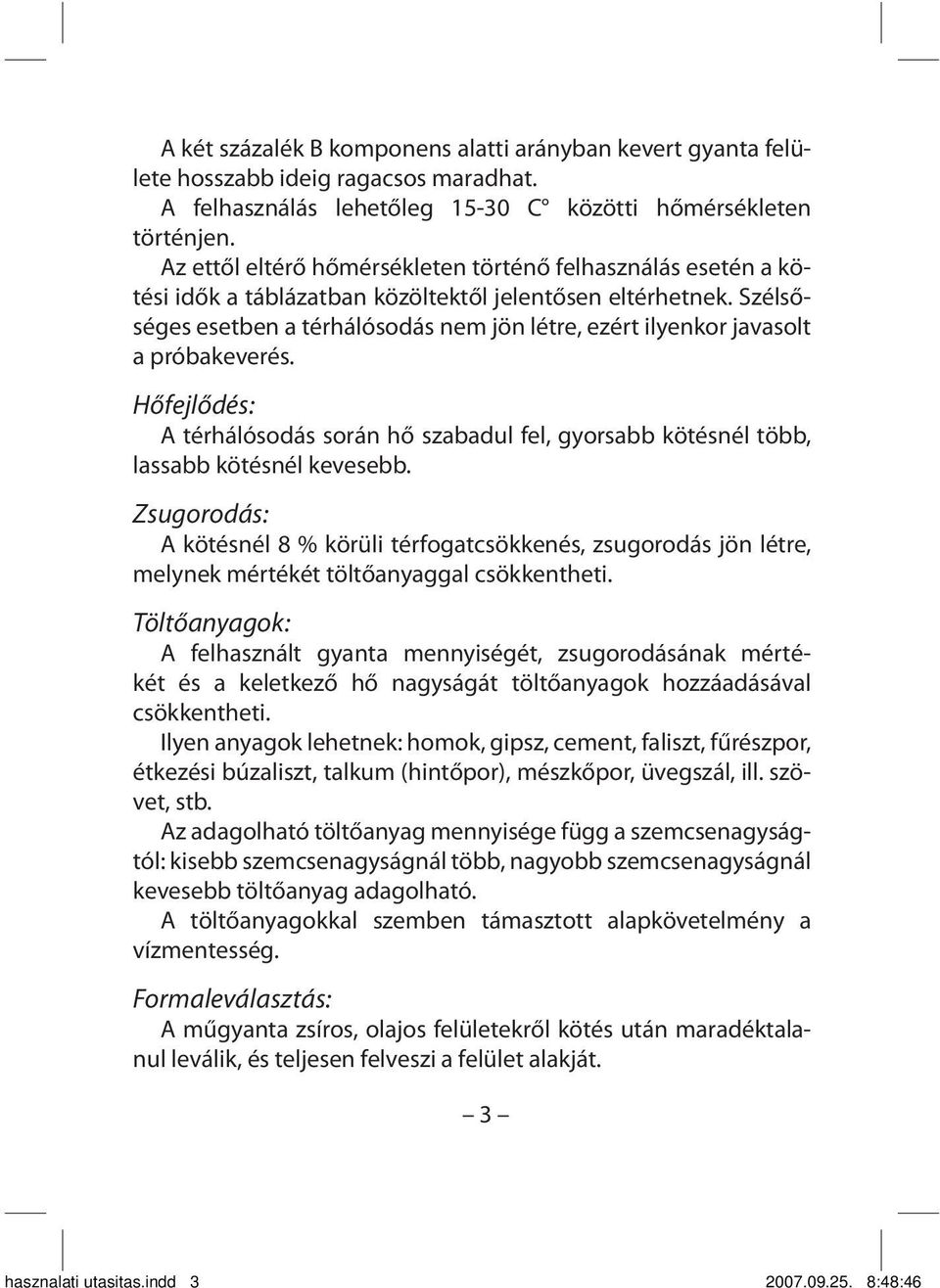 A két százalék B komponens alatti arányban kevert gyanta felülete hosszabb ideig ragacsos maradhat.
A felhasználás lehetőleg 15-30 C° közötti hőmérsékleten történjen.
Az ettől eltérő hőmérsékleten történő felhasználás esetén a kötési idők a táblázatban közöltektől jelentősen eltérhetnek. Szélsőséges esetben a térhálósodás nem jön létre, ezért ilyenkor javasolt a próbakeverés.

Hőfejlődés:
A térhálósodás során hő szabadul fel, gyorsabb kötésnél több, lassabb kötésnél kevesebb.

Zsugorodás:
A kötésnél 8 % körüli térfogatcsökkenés, zsugorodás jön létre, melynek mértékét töltőanyaggal csökkentheti.

Töltőanyagok:
A felhasznált gyanta mennyiségét, zsugorodásának mértékét és a keletkező hő nagyságát töltőanyagok hozzáadásával csökkentheti.
Ilyen anyagok lehetnek: homok, gipsz, cement, faliszt, fűrészpor, étkezési búzaliszt, talkum (hintőpor), mészkőpor, üvegszál, ill. szövet, stb.
Az adagolható töltőanyag mennyisége függ a szemcsenagyságtól: kisebb szemcsenagyságnál több, nagyobb szemcsenagyságnál kevesebb töltőanyag adagolható.
A töltőanyagokkal szemben támasztott alapkövetelmény a vízmentesség.

Formaleválasztás:
A műgyanta zsíros, olajos felületekről kötés után maradéktalanul leválik, és teljesen felveszi a felület alakját.

– 3 –

hasznalati utasitas.indd 3	2007.09.25. 8:48:46